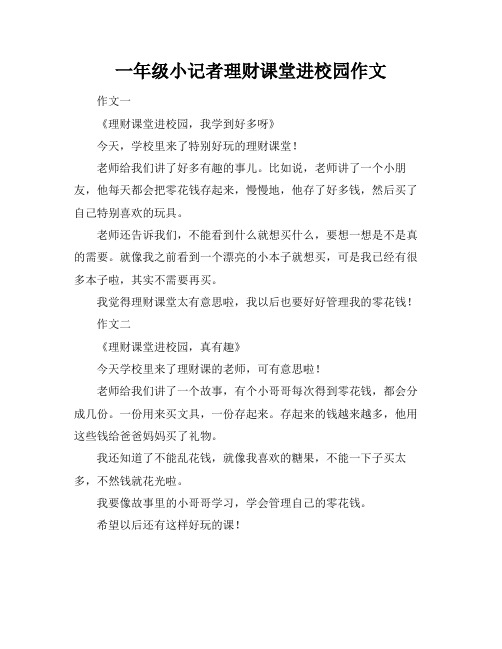 一年级小记者理财课堂进校园作文

作文一

《理财课堂进校园，我学到好多呀》

今天，学校里来了特别好玩的理财课堂！

老师给我们讲了好多有趣的事儿。比如说，老师讲了一个小朋友，他每天都会把零花钱存起来，慢慢地，他存了好多钱，然后买了自己特别喜欢的玩具。

老师还告诉我们，不能看到什么就想买什么，要想一想是不是真的需要。就像我之前看到一个漂亮的小本子就想买，可是我已经有很多本子啦，其实不需要再买。

我觉得理财课堂太有意思啦，我以后也要好好管理我的零花钱！

作文二

《理财课堂进校园，真有趣》

今天学校里来了理财课的老师，可有意思啦！

老师给我们讲了一个故事，有个小哥哥每次得到零花钱，都会分成几份。一份用来买文具，一份存起来。存起来的钱越来越多，他用这些钱给爸爸妈妈买了礼物。

我还知道了不能乱花钱，就像我喜欢的糖果，不能一下子买太多，不然钱就花光啦。

我要像故事里的小哥哥学习，学会管理自己的零花钱。

希望以后还有这样好玩的课！